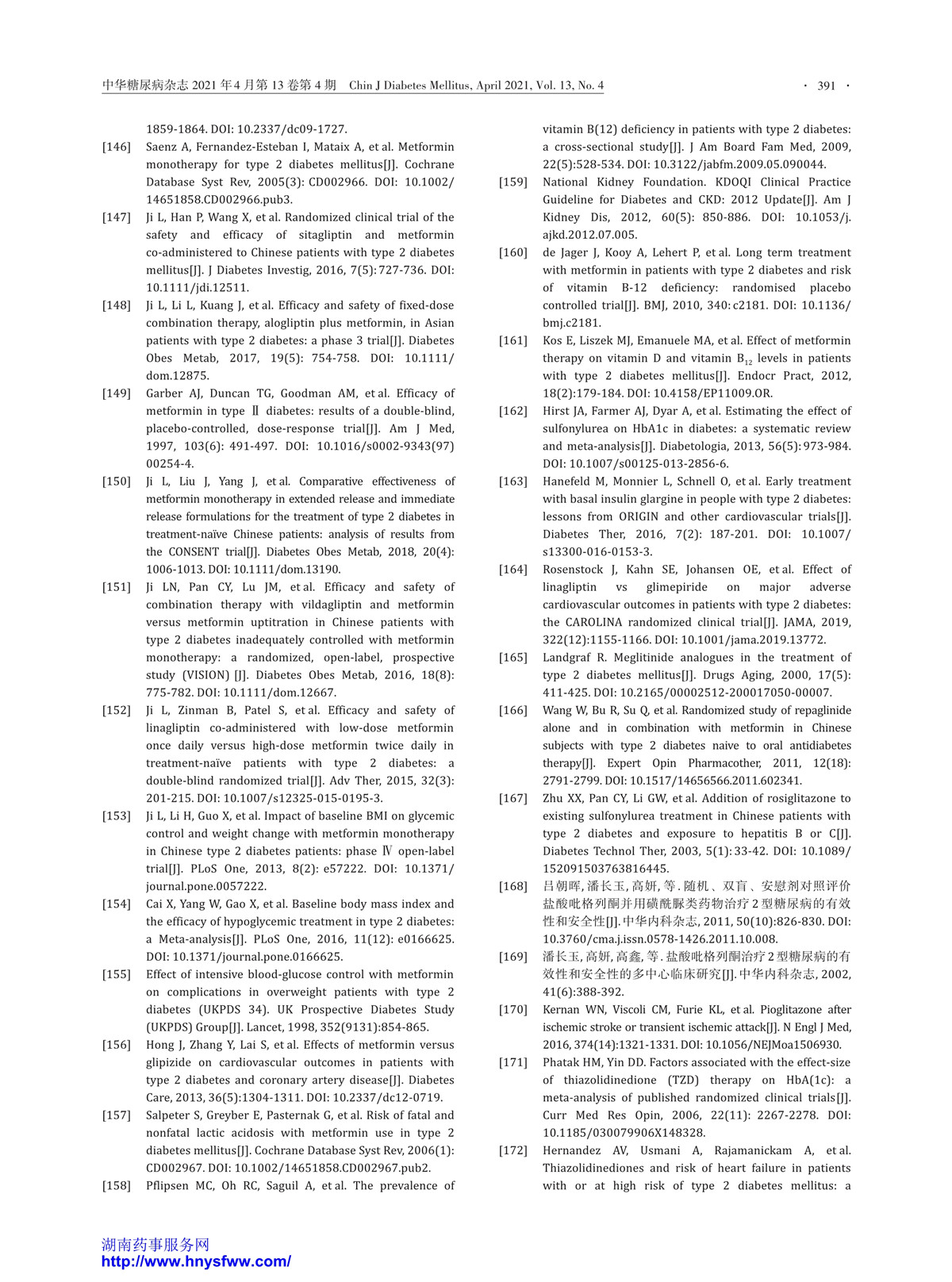 中华糖尿病杂志 2021 年 4 月第 13 卷第 4 期　Chin J Diabetes Mellitus, April 2021, Vol. 13, No. 4　· 391 ·

1859-1864. DOI: 10.2337/dc09-1727.

[146] Saenz A, Fernandez-Esteban I, Mataix A, et al. Metformin monotherapy for type 2 diabetes mellitus[J]. Cochrane Database Syst Rev, 2005(3): CD002966. DOI: 10.1002/14651858.CD002966.pub3.

[147] Ji L, Han P, Wang X, et al. Randomized clinical trial of the safety and efficacy of sitagliptin and metformin co-administered to Chinese patients with type 2 diabetes mellitus[J]. J Diabetes Investig, 2016, 7(5): 727-736. DOI: 10.1111/jdi.12511.

[148] Ji L, Li L, Kuang J, et al. Efficacy and safety of fixed-dose combination therapy, alogliptin plus metformin, in Asian patients with type 2 diabetes: a phase 3 trial[J]. Diabetes Obes Metab, 2017, 19(5): 754-758. DOI: 10.1111/dom.12875.

[149] Garber AJ, Duncan TG, Goodman AM, et al. Efficacy of metformin in type Ⅱ diabetes: results of a double-blind, placebo-controlled, dose-response trial[J]. Am J Med, 1997, 103(6): 491-497. DOI: 10.1016/s0002-9343(97)00254-4.

[150] Ji L, Liu J, Yang J, et al. Comparative effectiveness of metformin monotherapy in extended release and immediate release formulations for the treatment of type 2 diabetes in treatment-naïve Chinese patients: analysis of results from the CONSENT trial[J]. Diabetes Obes Metab, 2018, 20(4): 1006-1013. DOI: 10.1111/dom.13190.

[151] Ji LN, Pan CY, Lu JM, et al. Efficacy and safety of combination therapy with vildagliptin and metformin versus metformin uptitration in Chinese patients with type 2 diabetes inadequately controlled with metformin monotherapy: a randomized, open-label, prospective study (VISION) [J]. Diabetes Obes Metab, 2016, 18(8): 775-782. DOI: 10.1111/dom.12667.

[152] Ji L, Zinman B, Patel S, et al. Efficacy and safety of linagliptin co-administered with low-dose metformin once daily versus high-dose metformin twice daily in treatment-naïve patients with type 2 diabetes: a double-blind randomized trial[J]. Adv Ther, 2015, 32(3): 201-215. DOI: 10.1007/s12325-015-0195-3.

[153] Ji L, Li H, Guo X, et al. Impact of baseline BMI on glycemic control and weight change with metformin monotherapy in Chinese type 2 diabetes patients: phase Ⅳ open-label trial[J]. PLoS One, 2013, 8(2): e57222. DOI: 10.1371/journal.pone.0057222.

[154] Cai X, Yang W, Gao X, et al. Baseline body mass index and the efficacy of hypoglycemic treatment in type 2 diabetes: a Meta-analysis[J]. PLoS One, 2016, 11(12): e0166625. DOI: 10.1371/journal.pone.0166625.

[155] Effect of intensive blood-glucose control with metformin on complications in overweight patients with type 2 diabetes (UKPDS 34). UK Prospective Diabetes Study (UKPDS) Group[J]. Lancet, 1998, 352(9131):854-865.

[156] Hong J, Zhang Y, Lai S, et al. Effects of metformin versus glipizide on cardiovascular outcomes in patients with type 2 diabetes and coronary artery disease[J]. Diabetes Care, 2013, 36(5):1304-1311. DOI: 10.2337/dc12-0719.

[157] Salpeter S, Greyber E, Pasternak G, et al. Risk of fatal and nonfatal lactic acidosis with metformin use in type 2 diabetes mellitus[J]. Cochrane Database Syst Rev, 2006(1): CD002967. DOI: 10.1002/14651858.CD002967.pub2.

[158] Pflipsen MC, Oh RC, Saguil A, et al. The prevalence of vitamin B(12) deficiency in patients with type 2 diabetes: a cross-sectional study[J]. J Am Board Fam Med, 2009, 22(5):528-534. DOI: 10.3122/jabfm.2009.05.090044.

[159] National Kidney Foundation. KDOQI Clinical Practice Guideline for Diabetes and CKD: 2012 Update[J]. Am J Kidney Dis, 2012, 60(5): 850-886. DOI: 10.1053/j.ajkd.2012.07.005.

[160] de Jager J, Kooy A, Lehert P, et al. Long term treatment with metformin in patients with type 2 diabetes and risk of vitamin B-12 deficiency: randomised placebo controlled trial[J]. BMJ, 2010, 340: c2181. DOI: 10.1136/bmj.c2181.

[161] Kos E, Liszek MJ, Emanuele MA, et al. Effect of metformin therapy on vitamin D and vitamin $B_{12}$ levels in patients with type 2 diabetes mellitus[J]. Endocr Pract, 2012, 18(2):179-184. DOI: 10.4158/EP11009.OR.

[162] Hirst JA, Farmer AJ, Dyar A, et al. Estimating the effect of sulfonylurea on HbA1c in diabetes: a systematic review and meta-analysis[J]. Diabetologia, 2013, 56(5): 973-984. DOI: 10.1007/s00125-013-2856-6.

[163] Hanefeld M, Monnier L, Schnell O, et al. Early treatment with basal insulin glargine in people with type 2 diabetes: lessons from ORIGIN and other cardiovascular trials[J]. Diabetes Ther, 2016, 7(2): 187-201. DOI: 10.1007/s13300-016-0153-3.

[164] Rosenstock J, Kahn SE, Johansen OE, et al. Effect of linagliptin vs glimepiride on major adverse cardiovascular outcomes in patients with type 2 diabetes: the CAROLINA randomized clinical trial[J]. JAMA, 2019, 322(12):1155-1166. DOI: 10.1001/jama.2019.13772.

[165] Landgraf R. Meglitinide analogues in the treatment of type 2 diabetes mellitus[J]. Drugs Aging, 2000, 17(5): 411-425. DOI: 10.2165/00002512-200017050-00007.

[166] Wang W, Bu R, Su Q, et al. Randomized study of repaglinide alone and in combination with metformin in Chinese subjects with type 2 diabetes naive to oral antidiabetes therapy[J]. Expert Opin Pharmacother, 2011, 12(18): 2791-2799. DOI: 10.1517/14656566.2011.602341.

[167] Zhu XX, Pan CY, Li GW, et al. Addition of rosiglitazone to existing sulfonylurea treatment in Chinese patients with type 2 diabetes and exposure to hepatitis B or C[J]. Diabetes Technol Ther, 2003, 5(1): 33-42. DOI: 10.1089/152091503763816445.

[168] 吕朝晖, 潘长玉, 高妍, 等. 随机、双盲、安慰剂对照评价盐酸吡格列酮并用磺酰脲类药物治疗 2 型糖尿病的有效性和安全性[J]. 中华内科杂志, 2011, 50(10):826-830. DOI: 10.3760/cma.j.issn.0578-1426.2011.10.008.

[169] 潘长玉, 高妍, 高鑫, 等. 盐酸吡格列酮治疗 2 型糖尿病的有效性和安全性的多中心临床研究[J]. 中华内科杂志, 2002, 41(6):388-392.

[170] Kernan WN, Viscoli CM, Furie KL, et al. Pioglitazone after ischemic stroke or transient ischemic attack[J]. N Engl J Med, 2016, 374(14):1321-1331. DOI: 10.1056/NEJMoa1506930.

[171] Phatak HM, Yin DD. Factors associated with the effect-size of thiazolidinedione (TZD) therapy on HbA(1c): a meta-analysis of published randomized clinical trials[J]. Curr Med Res Opin, 2006, 22(11): 2267-2278. DOI: 10.1185/030079906X148328.

[172] Hernandez AV, Usmani A, Rajamanickam A, et al. Thiazolidinediones and risk of heart failure in patients with or at high risk of type 2 diabetes mellitus: a

湖南药事服务网
http://www.hnysfww.com/